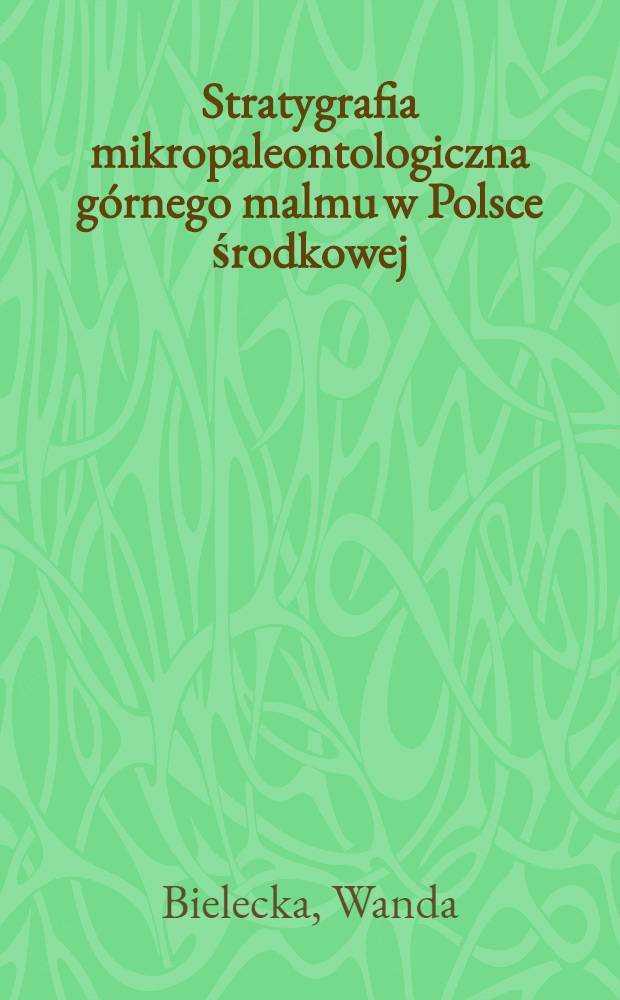 Stratygrafia mikropaleontologiczna górnego malmu w Polsce środkowej

Bielecka, Wanda